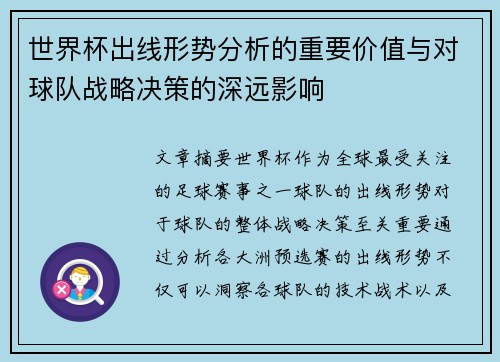 世界杯出线形势分析的重要价值与对球队战略决策的深远影响

文章摘要世界杯作为全球最受关注的足球赛事之一球队的出线形势对于球队的整体战略决策至关重要通过分析各大洲预选赛的出线形势不仅可以洞察各球队的技术战术以及